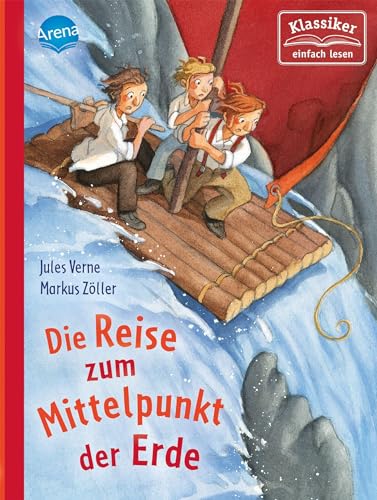 Arena

Klassiker
einfach lesen

Jules Verne
Markus Zöller

Die Reise zum Mittelpunkt der Erde